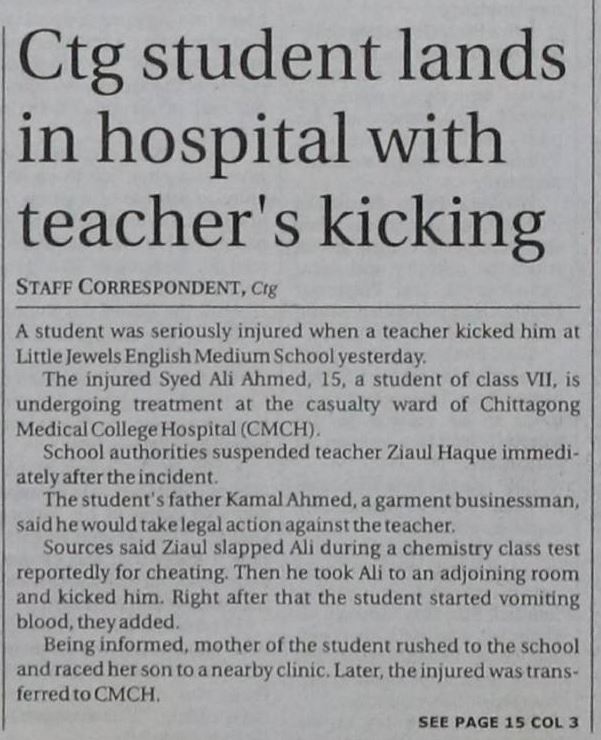 Ctg student lands in hospital with teacher's kicking

STAFF CORRESPONDENT, Ctg

A student was seriously injured when a teacher kicked him at Little Jewels English Medium School yesterday.

The injured Syed Ali Ahmed, 15, a student of class VII, is undergoing treatment at the casualty ward of Chittagong Medical College Hospital (CMCH).

School authorities suspended teacher Ziaul Haque immediately after the incident.

The student's father Kamal Ahmed, a garment businessman, said he would take legal action against the teacher.

Sources said Ziaul slapped Ali during a chemistry class test reportedly for cheating. Then he took Ali to an adjoining room and kicked him. Right after that the student started vomiting blood, they added.

Being informed, mother of the student rushed to the school and raced her son to a nearby clinic. Later, the injured was transferred to CMCH.

SEE PAGE 15 COL 3